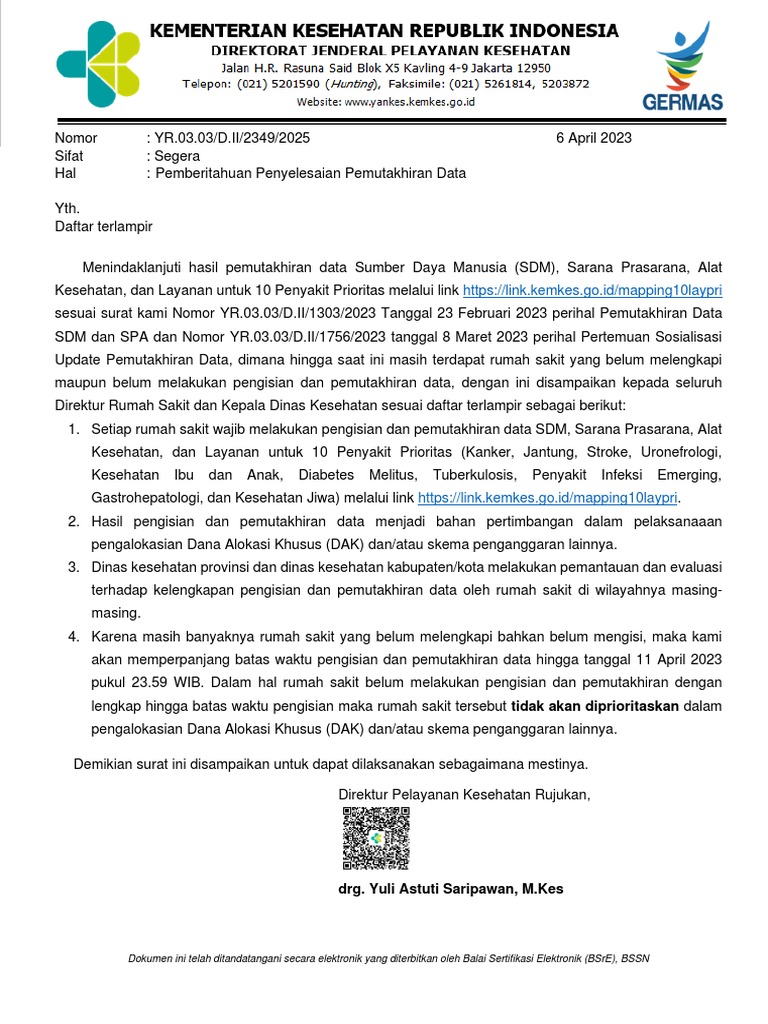 KEMENTERIAN KESEHATAN REPUBLIK INDONESIA
DIREKTORAT JENDERAL PELAYANAN KESEHATAN
Jalan H.R. Rasuna Said Blok X5 Kavling 4-9 Jakarta 12950
Telepon: (021) 5201590 (Hunting), Faksimile: (021) 5261814, 5203872
Website: www.yankes.kemkes.go.id

GERMAS

Nomor : YR.03.03/D.II/2349/2025 6 April 2023
Sifat : Segera
Hal : Pemberitahuan Penyelesaian Pemutakhiran Data

Yth.
Daftar terlampir

Menindaklanjuti hasil pemutakhiran data Sumber Daya Manusia (SDM), Sarana Prasarana, Alat Kesehatan, dan Layanan untuk 10 Penyakit Prioritas melalui link https://link.kemkes.go.id/mapping10laypri sesuai surat kami Nomor YR.03.03/D.II/1303/2023 Tanggal 23 Februari 2023 perihal Pemutakhiran Data SDM dan SPA dan Nomor YR.03.03/D.II/1756/2023 tanggal 8 Maret 2023 perihal Pertemuan Sosialisasi Update Pemutakhiran Data, dimana hingga saat ini masih terdapat rumah sakit yang belum melengkapi maupun belum melakukan pengisian dan pemutakhiran data, dengan ini disampaikan kepada seluruh Direktur Rumah Sakit dan Kepala Dinas Kesehatan sesuai daftar terlampir sebagai berikut:

1. Setiap rumah sakit wajib melakukan pengisian dan pemutakhiran data SDM, Sarana Prasarana, Alat Kesehatan, dan Layanan untuk 10 Penyakit Prioritas (Kanker, Jantung, Stroke, Uronefrologi, Kesehatan Ibu dan Anak, Diabetes Melitus, Tuberkulosis, Penyakit Infeksi Emerging, Gastrohepatologi, dan Kesehatan Jiwa) melalui link https://link.kemkes.go.id/mapping10laypri.
2. Hasil pengisian dan pemutakhiran data menjadi bahan pertimbangan dalam pelaksanaaan pengalokasian Dana Alokasi Khusus (DAK) dan/atau skema penganggaran lainnya.
3. Dinas kesehatan provinsi dan dinas kesehatan kabupaten/kota melakukan pemantauan dan evaluasi terhadap kelengkapan pengisian dan pemutakhiran data oleh rumah sakit di wilayahnya masing-masing.
4. Karena masih banyaknya rumah sakit yang belum melengkapi bahkan belum mengisi, maka kami akan memperpanjang batas waktu pengisian dan pemutakhiran data hingga tanggal 11 April 2023 pukul 23.59 WIB. Dalam hal rumah sakit belum melakukan pengisian dan pemutakhiran dengan lengkap hingga batas waktu pengisian maka rumah sakit tersebut tidak akan diprioritaskan dalam pengalokasian Dana Alokasi Khusus (DAK) dan/atau skema penganggaran lainnya.

Demikian surat ini disampaikan untuk dapat dilaksanakan sebagaimana mestinya.

Direktur Pelayanan Kesehatan Rujukan,

drg. Yuli Astuti Saripawan, M.Kes

Dokumen ini telah ditandatangani secara elektronik yang diterbitkan oleh Balai Sertifikasi Elektronik (BSrE), BSSN